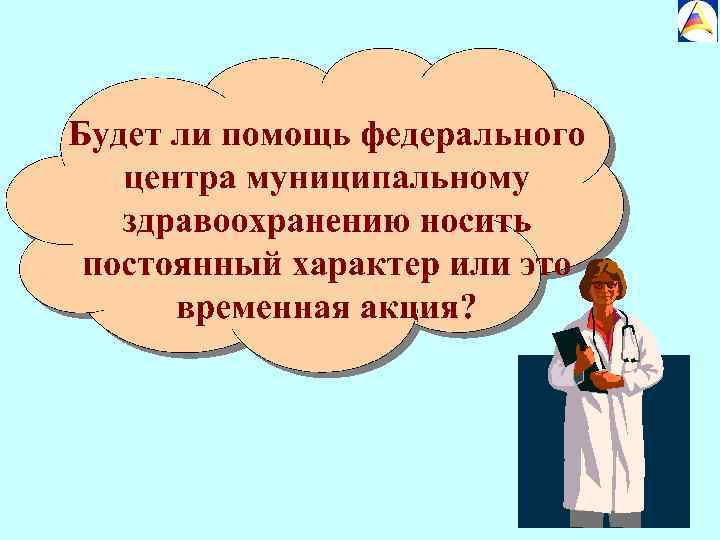 Будет ли помощь федерального центра муниципальному здравоохранению носить постоянный характер или это временная акция?